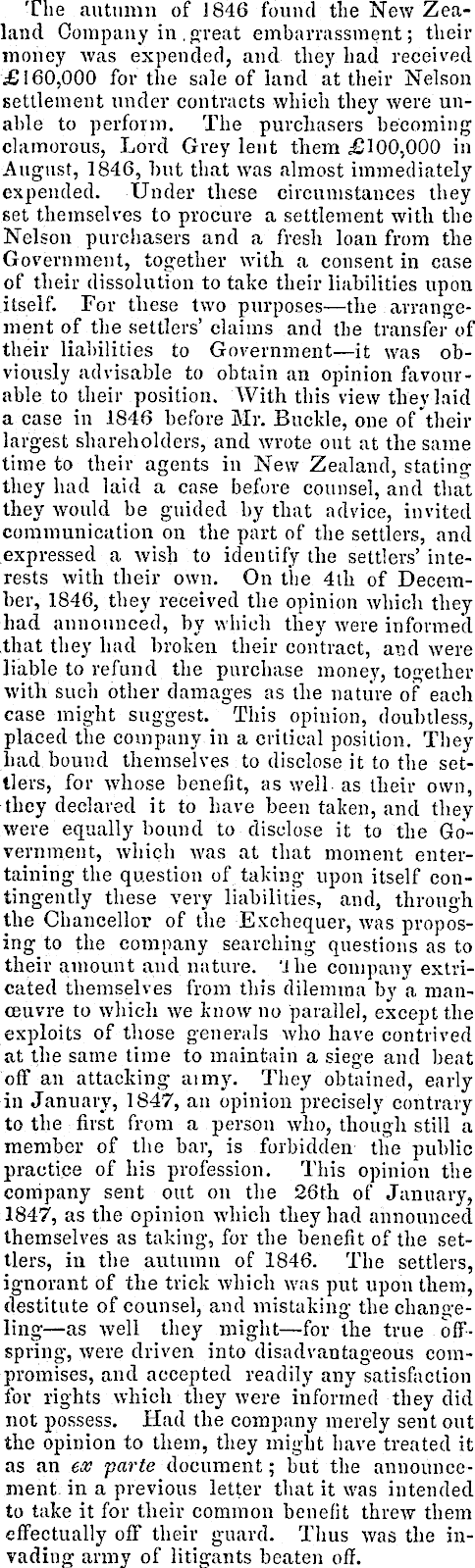 The autumn of 1846 found the New Zealand Company in great embarrassment; their money was expended, and they had received £160,000 for the sale of land at their Nelson settlement under contracts which they were unable to perform. The purchasers becoming clamorous, Lord Grey lent them £100,000 in August, 1846, but that was almost immediately expended. Under these circumstances they set themselves to procure a settlement with the Nelson purchasers and a fresh loan from the Government, together with a consent in case of their dissolution to take their liabilities upon itself. For these two purposes—the arrangement of the settlers' claims and the transfer of their liabilities to Government—it was obviously advisable to obtain an opinion favourable to their position. With this view they laid a case in 1846 before Mr. Buckle, one of their largest shareholders, and wrote out at the same time to their agents in New Zealand, stating they had laid a case before counsel, and that they would be guided by that advice, invited communication on the part of the settlers, and expressed a wish to identify the settlers' interests with their own. On the 4th of December, 1846, they received the opinion which they had announced, by which they were informed that they had broken their contract, and were liable to refund the purchase money, together with such other damages as the nature of each case might suggest. This opinion, doubtless, placed the company in a critical position. They had bound themselves to disclose it to the settlers, for whose benefit, as well as their own, they declared it to have been taken, and they were equally bound to disclose it to the Government, which was at that moment entertaining the question of taking upon itself contingently these very liabilities, and, through the Chancellor of the Exchequer, was proposing to the company searching questions as to their amount and nature. The company extricated themselves from this dilemma by a manœuvre to which we know no parallel, except the exploits of those generals who have contrived at the same time to maintain a siege and beat off an attacking army. They obtained, early in January, 1847, an opinion precisely contrary to the first from a person who, though still a member of the bar, is forbidden the public practice of his profession. This opinion the company sent out on the 26th of January, 1847, as the opinion which they had announced themselves as taking, for the benefit of the settlers, in the autumn of 1846. The settlers, ignorant of the trick which was put upon them, destitute of counsel, and mistaking the changeling—as well they might—for the true offspring, were driven into disadvantageous compromises, and accepted readily any satisfaction for rights which they were informed they did not possess. Had the company merely sent out the opinion to them, they might have treated it as an ex parte document; but the announcement in a previous letter that it was intended to take it for their common benefit threw them effectually off their guard. Thus was the invading army of litigants beaten off.